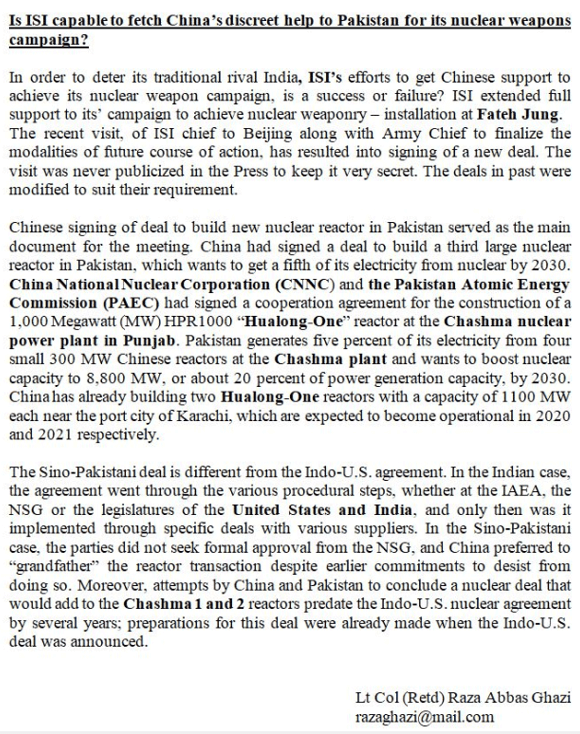 Is ISI capable to fetch China's discreet help to Pakistan for its nuclear weapons campaign?

In order to deter its traditional rival India, ISI's efforts to get Chinese support to achieve its nuclear weapon campaign, is a success or failure? ISI extended full support to its' campaign to achieve nuclear weaponry – installation at Fateh Jung. The recent visit, of ISI chief to Beijing along with Army Chief to finalize the modalities of future course of action, has resulted into signing of a new deal. The visit was never publicized in the Press to keep it very secret. The deals in past were modified to suit their requirement.

Chinese signing of deal to build new nuclear reactor in Pakistan served as the main document for the meeting. China had signed a deal to build a third large nuclear reactor in Pakistan, which wants to get a fifth of its electricity from nuclear by 2030. China National Nuclear Corporation (CNNC) and the Pakistan Atomic Energy Commission (PAEC) had signed a cooperation agreement for the construction of a 1,000 Megawatt (MW) HPR1000 "Hualong-One" reactor at the Chashma nuclear power plant in Punjab. Pakistan generates five percent of its electricity from four small 300 MW Chinese reactors at the Chashma plant and wants to boost nuclear capacity to 8,800 MW, or about 20 percent of power generation capacity, by 2030. China has already building two Hualong-One reactors with a capacity of 1100 MW each near the port city of Karachi, which are expected to become operational in 2020 and 2021 respectively.

The Sino-Pakistani deal is different from the Indo-U.S. agreement. In the Indian case, the agreement went through the various procedural steps, whether at the IAEA, the NSG or the legislatures of the United States and India, and only then was it implemented through specific deals with various suppliers. In the Sino-Pakistani case, the parties did not seek formal approval from the NSG, and China preferred to "grandfather" the reactor transaction despite earlier commitments to desist from doing so. Moreover, attempts by China and Pakistan to conclude a nuclear deal that would add to the Chashma 1 and 2 reactors predate the Indo-U.S. nuclear agreement by several years; preparations for this deal were already made when the Indo-U.S. deal was announced.

Lt Col (Retd) Raza Abbas Ghazi
razaghazi@mail.com